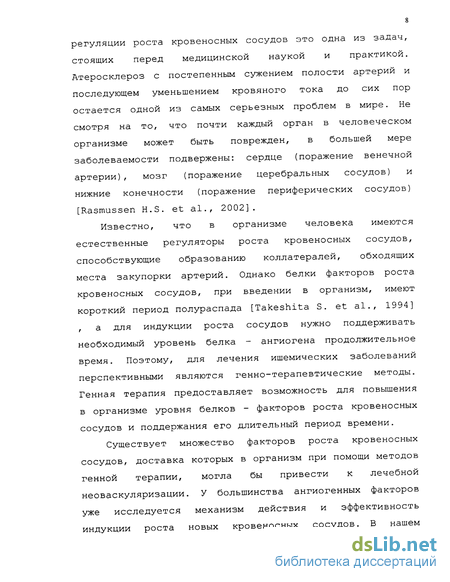 8

регуляции роста кровеносных сосудов это одна из задач, стоящих перед медицинской наукой и практикой. Атеросклероз с постепенным сужением полости артерий и последующем уменьшением кровяного тока до сих пор остается одной из самых серьезных проблем в мире. Не смотря на то, что почти каждый орган в человеческом организме может быть поврежден, в большей мере заболеваемости подвержены: сердце (поражение венечной артерии), мозг (поражение церебральных сосудов) и нижние конечности (поражение периферических сосудов) [Rasmussen H.S. et al., 2002].

Известно, что в организме человека имеются естественные регуляторы роста кровеносных сосудов, способствующие образованию коллатералей, обходящих места закупорки артерий. Однако белки факторов роста кровеносных сосудов, при введении в организм, имеют короткий период полураспада [Takeshita S. et al., 1994] , а для индукции роста сосудов нужно поддерживать необходимый уровень белка - ангиогена продолжительное время. Поэтому, для лечения ишемических заболеваний перспективными являются генно-терапевтические методы. Генная терапия предоставляет возможность для повышения в организме уровня белков - факторов роста кровеносных сосудов и поддержания его длительный период времени.

Существует множество факторов роста кровеносных сосудов, доставка которых в организм при помощи методов генной терапии, могла бы привести к лечебной неоваскуляризации. У большинства ангиогенных факторов уже исследуется механизм действия и эффективность индукции роста новых кровеносных сосудов. В нашем

dsLib.net
библиотека диссертаций